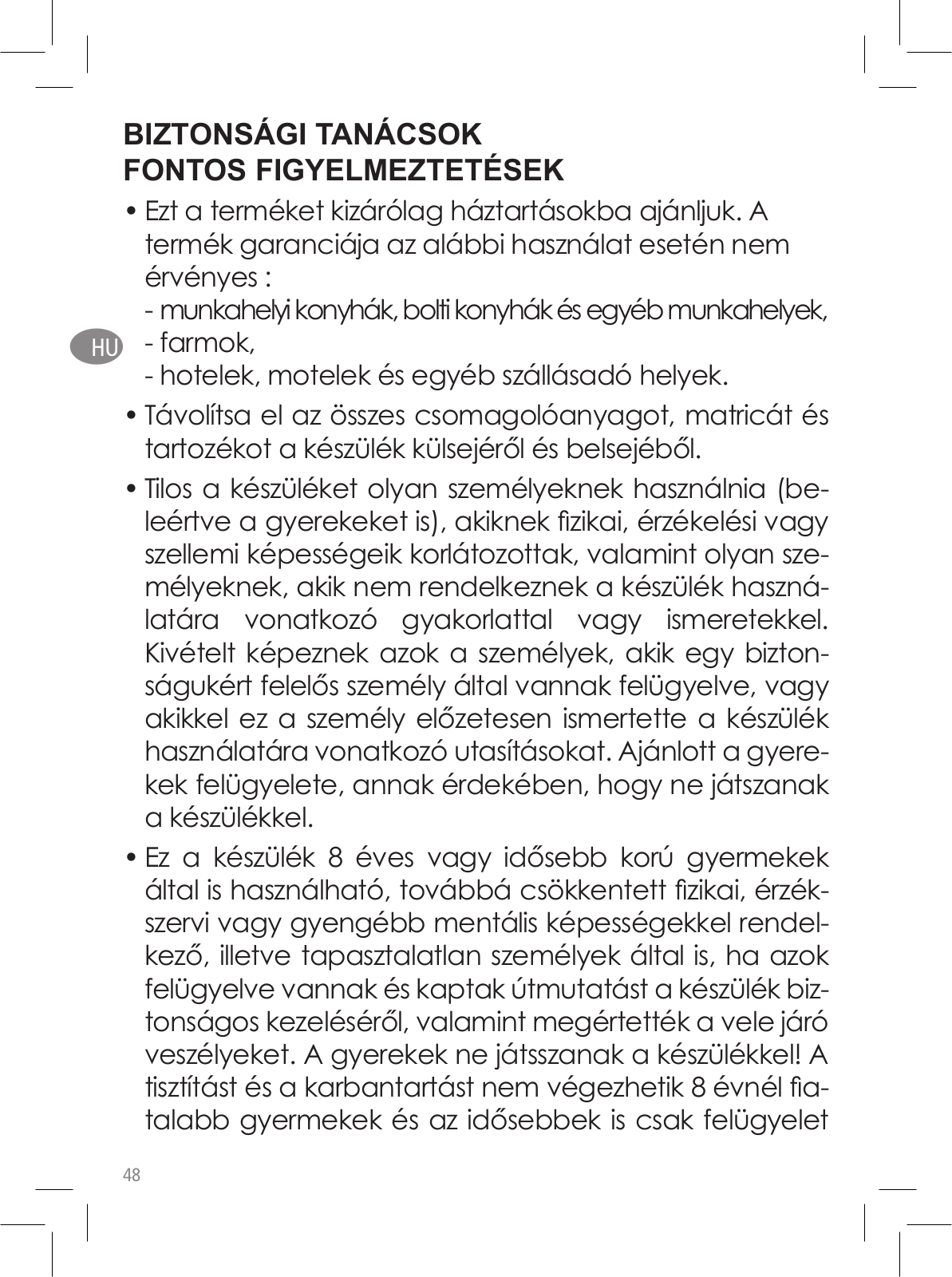 BIZTONSÁGI TANÁCSOK
FONTOS FIGYELMEZTETÉSEK

• Ezt a terméket kizárólag háztartásokba ajánljuk. A termék garanciája az alábbi használat esetén nem érvényes :
- munkahelyi konyhák, bolti konyhák és egyéb munkahelyek,
- farmok,
- hotelek, motelek és egyéb szállásadó helyek.

HU

• Távolítsa el az összes csomagolóanyagot, matricát és tartozékot a készülék külsejéről és belsejéből.

• Tilos a készüléket olyan személyeknek használnia (beleértve a gyerekeket is), akiknek fizikai, érzékelési vagy szellemi képességeik korlátozottak, valamint olyan személyeknek, akik nem rendelkeznek a készülék használatára vonatkozó gyakorlattal vagy ismeretekkel. Kivételt képeznek azok a személyek, akik egy biztonságukért felelős személy által vannak felügyelve, vagy akikkel ez a személy előzetesen ismertette a készülék használatára vonatkozó utasításokat. Ajánlott a gyerekek felügyelete, annak érdekében, hogy ne játszanak a készülékkel.

• Ez a készülék 8 éves vagy idősebb korú gyermekek által is használható, továbbá csökkentett fizikai, érzékszervi vagy gyengébb mentális képességekkel rendelkező, illetve tapasztalatlan személyek által is, ha azok felügyelve vannak és kaptak útmutatást a készülék biztonságos kezeléséről, valamint megértették a vele járó veszélyeket. A gyerekek ne játsszanak a készülékkel! A tisztítást és a karbantartást nem végezhetik 8 évnél fiatalabb gyermekek és az idősebbek is csak felügyelet

48